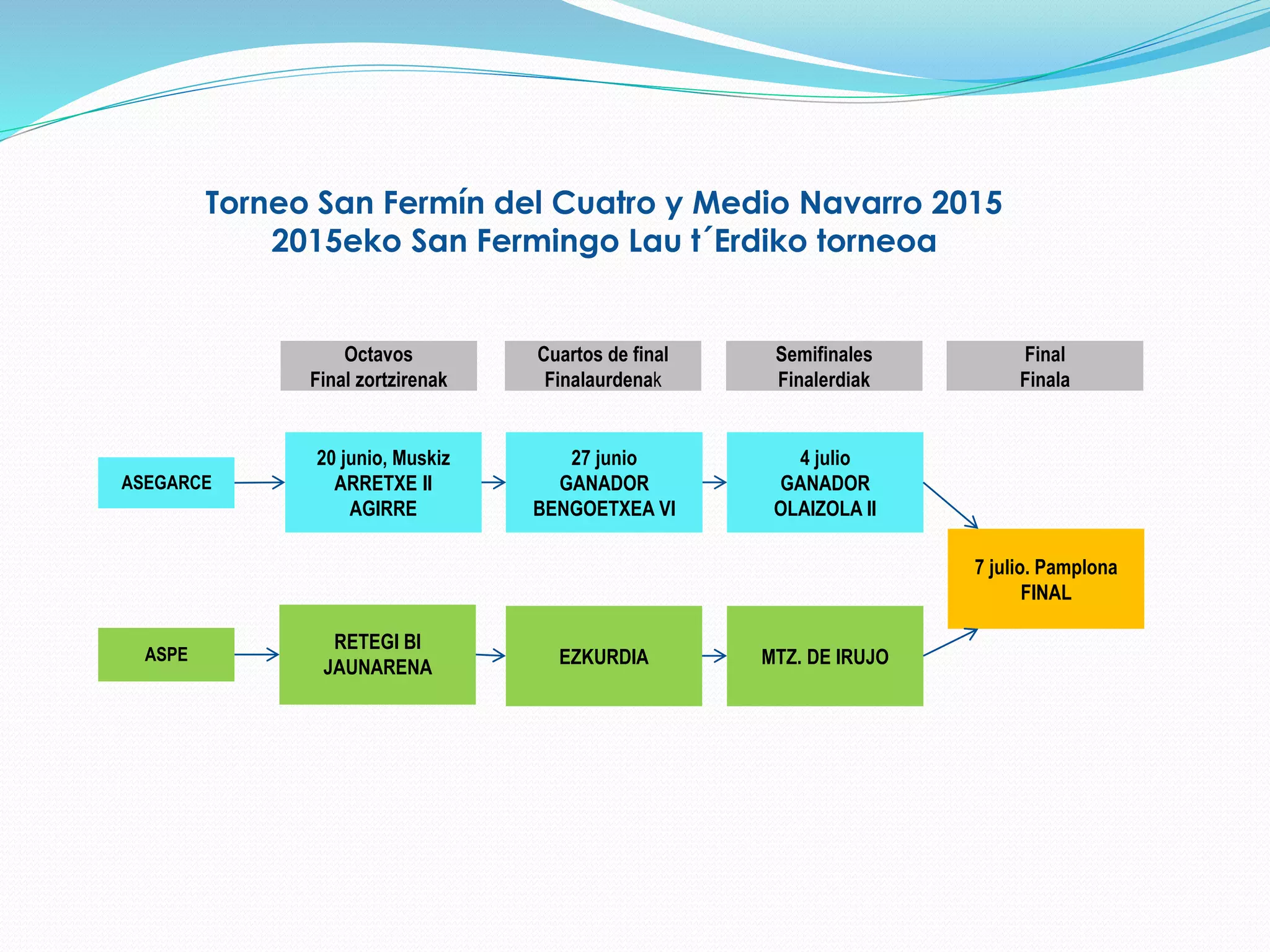 Torneo San Fermín del Cuatro y Medio Navarro 2015
2015eko San Fermingo Lau t´Erdiko torneoa

Octavos
Final zortzirenak

Cuartos de final
Finalaurdenak

Semifinales
Finalerdiak

Final
Finala

ASEGARCE

20 junio, Muskiz
ARRETXE II
AGIRRE

27 junio
GANADOR
BENGOETXEA VI

4 julio
GANADOR
OLAIZOLA II

7 julio. Pamplona
FINAL

ASPE

RETEGI BI
JAUNARENA

EZKURDIA

MTZ. DE IRUJO